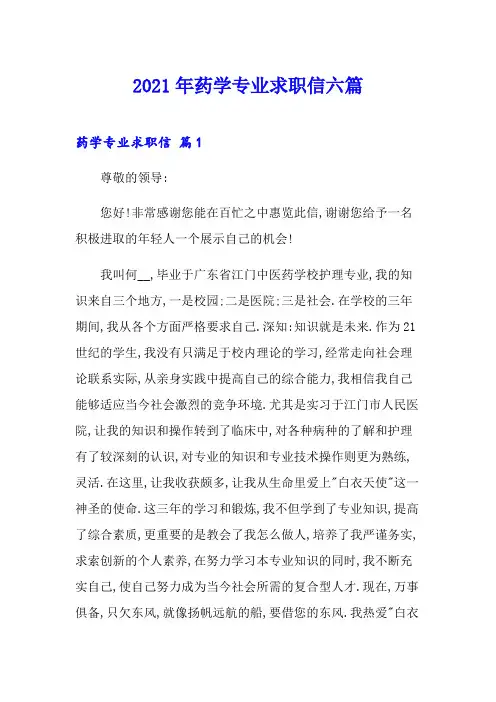 2021年药学专业求职信六篇

药学专业求职信 篇1

尊敬的领导:

您好!非常感谢您能在百忙之中惠览此信,谢谢您给予一名积极进取的年轻人一个展示自己的机会!

我叫何__,毕业于广东省江门中医药学校护理专业,我的知识来自三个地方,一是校园;二是医院;三是社会.在学校的三年期间,我从各个方面严格要求自己.深知:知识就是未来.作为21世纪的学生,我没有只满足于校内理论的学习,经常走向社会理论联系实际,从亲身实践中提高自己的综合能力,我相信我自己能够适应当今社会激烈的竞争环境.尤其是实习于江门市人民医院,让我的知识和操作转到了临床中,对各种病种的了解和护理有了较深刻的认识,对专业的知识和专业技术操作则更为熟练,灵活.在这里,让我收获颇多,让我从生命里爱上"白衣天使"这一神圣的使命.这三年的学习和锻炼,我不但学到了专业知识,提高了综合素质,更重要的是教会了我怎么做人,培养了我严谨务实,求索创新的个人素养,在努力学习本专业知识的同时,我不断充实自己,使自己努力成为当今社会所需的复合型人才.现在,万事俱备,只欠东风,就像扬帆远航的船,要借您的东风.我热爱"白衣